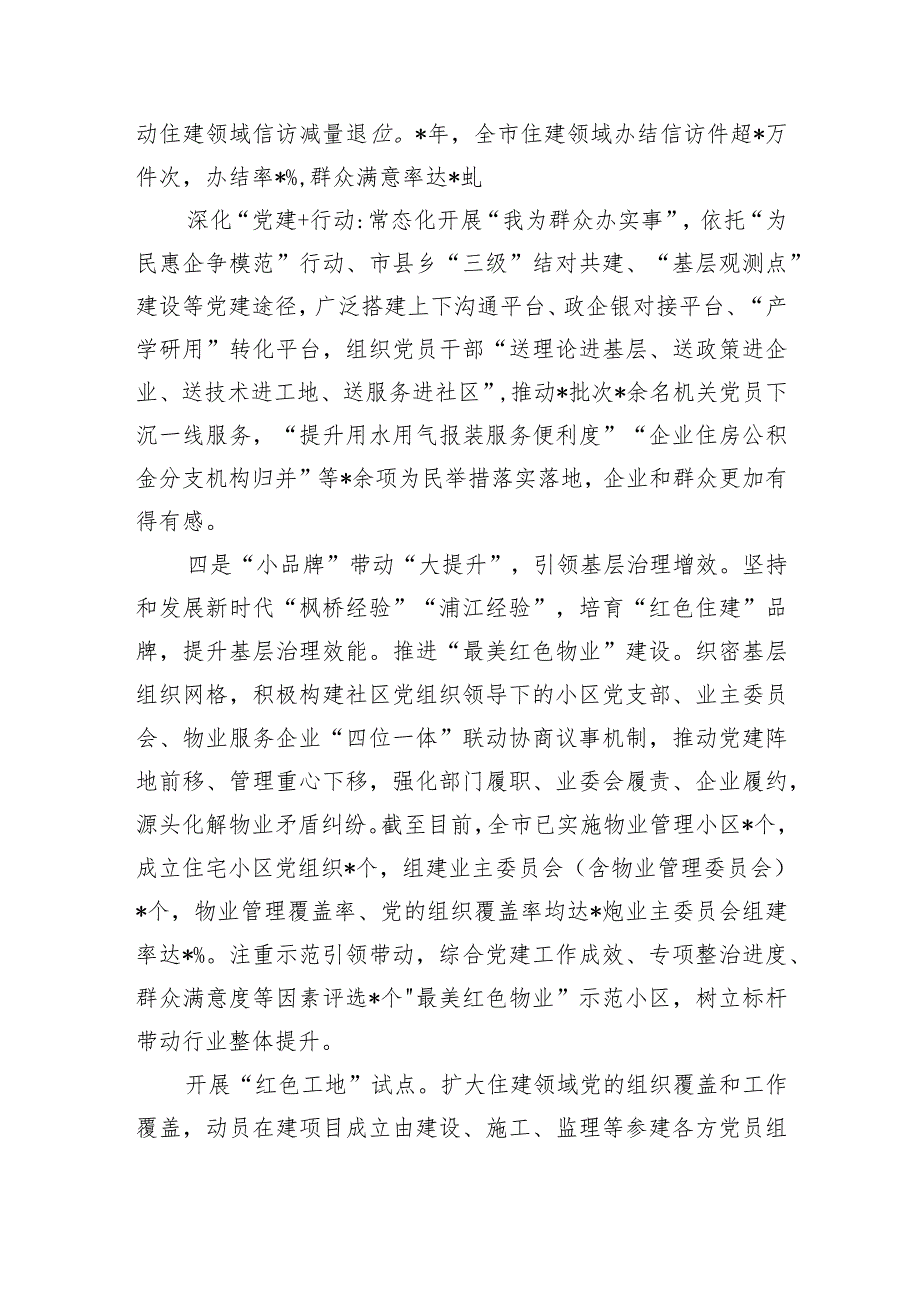 动住建领域信访减量退位。*年，全市住建领域办结信访件超*万件次，办结率*%,群众满意率达*虬

深化“党建+行动:常态化开展“我为群众办实事”，依托“为民惠企争模范”行动、市县乡“三级”结对共建、“基层观测点”建设等党建途径，广泛搭建上下沟通平台、政企银对接平台、“产学研用”转化平台，组织党员干部“送理论进基层、送政策进企业、送技术进工地、送服务进社区”，推动*批次*余名机关党员下沉一线服务，“提升用水用气报装服务便利度”“企业住房公积金分支机构归并”等*余项为民举措落实落地，企业和群众更加有得有感。

四是“小品牌”带动“大提升”，引领基层治理增效。坚持和发展新时代“枫桥经验”“浦江经验”，培育“红色住建”品牌，提升基层治理效能。推进“最美红色物业”建设。织密基层组织网格，积极构建社区党组织领导下的小区党支部、业主委员会、物业服务企业“四位一体”联动协商议事机制，推动党建阵地前移、管理重心下移，强化部门履职、业委会履责、企业履约，源头化解物业矛盾纠纷。截至目前，全市已实施物业管理小区*个，成立住宅小区党组织*个，组建业主委员会（含物业管理委员会）*个，物业管理覆盖率、党的组织覆盖率均达*炮业主委员会组建率达*%。注重示范引领带动，综合党建工作成效、专项整治进度、群众满意度等因素评选*个"最美红色物业”示范小区，树立标杆带动行业整体提升。

开展“红色工地”试点。扩大住建领域党的组织覆盖和工作覆盖，动员在建项目成立由建设、施工、监理等参建各方党员组